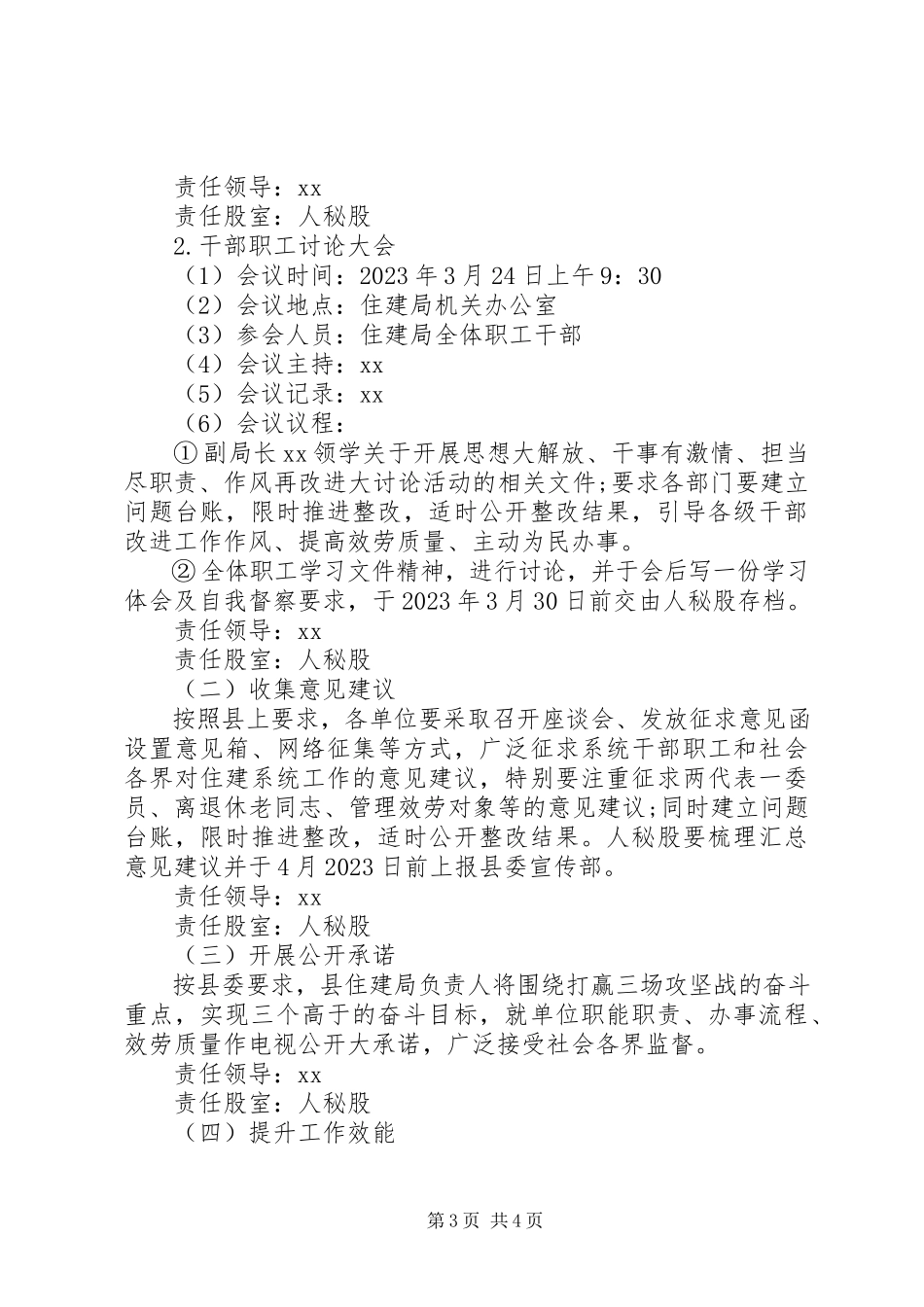 责任领导：xx
责任股室：人秘股
2.干部职工讨论大会
（1）会议时间：2023年3月24日上午9：30
（2）会议地点：住建局机关办公室
（3）参会人员：住建局全体职工干部
（4）会议主持：xx
（5）会议记录：xx
（6）会议议程：
①副局长xx领学关于开展思想大解放、干事有激情、担当尽职责、作风再改进大讨论活动的相关文件;要求各部门要建立问题台账，限时推进整改，适时公开整改结果，引导各级干部改进工作作风、提高效劳质量、主动为民办事。
②全体职工学习文件精神，进行讨论，并于会后写一份学习体会及自我督察要求，于2023年3月30日前交由人秘股存档。
责任领导：xx
责任股室：人秘股
（二）收集意见建议
按照县上要求，各单位要采取召开座谈会、发放征求意见函设置意见箱、网络征集等方式，广泛征求系统干部职工和社会各界对住建系统工作的意见建议，特别要注重征求两代表一委员、离退休老同志、管理效劳对象等的意见建议;同时建立问题台账，限时推进整改，适时公开整改结果。人秘股要梳理汇总意见建议并于4月2023日前上报县委宣传部。
责任领导：xx
责任股室：人秘股
（三）开展公开承诺
按县委要求，县住建局负责人将围绕打赢三场攻坚战的奋斗重点，实现三个高于的奋斗目标，就单位职能职责、办事流程、效劳质量作电视公开大承诺，广泛接受社会各界监督。
责任领导：xx
责任股室：人秘股
（四）提升工作效能

第3页 共4页